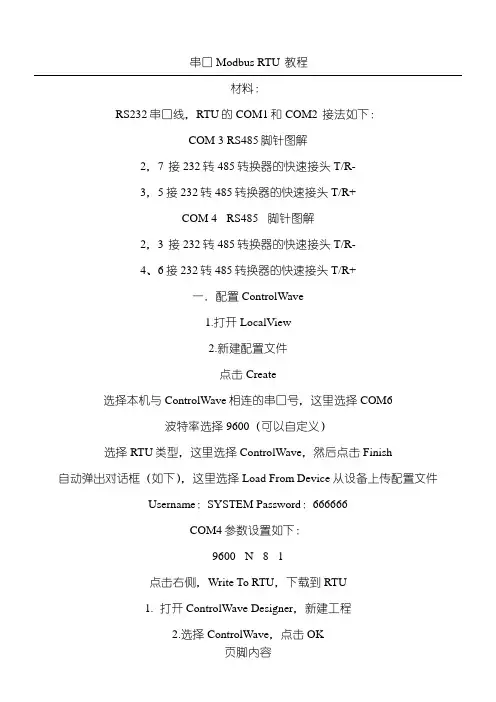 串口 Modbus RTU 教程

材料：

RS232 串口线，RTU 的 COM1 和 COM2 接法如下：

COM 3 RS485 脚针图解

2，7 接 232 转 485 转换器的快速接头 T/R-

3，5 接 232 转 485 转换器的快速接头 T/R+

COM 4 RS485 脚针图解

2，3 接 232 转 485 转换器的快速接头 T/R-

4、6 接 232 转 485 转换器的快速接头 T/R+

一．配置 ControlWave

1.打开 LocalView

2.新建配置文件

点击 Create

选择本机与 ControlWave 相连的串口号，这里选择 COM6

波特率选择 9600（可以自定义）

选择 RTU 类型，这里选择 ControlWave，然后点击 Finish

自动弹出对话框（如下），这里选择 Load From Device 从设备上传配置文件

Username：SYSTEM Password：666666

COM4 参数设置如下：

9600 N 8 1

点击右侧，Write To RTU，下载到 RTU

1. 打开 ControlWave Designer，新建工程

2.选择 ControlWave，点击 OK

页脚内容